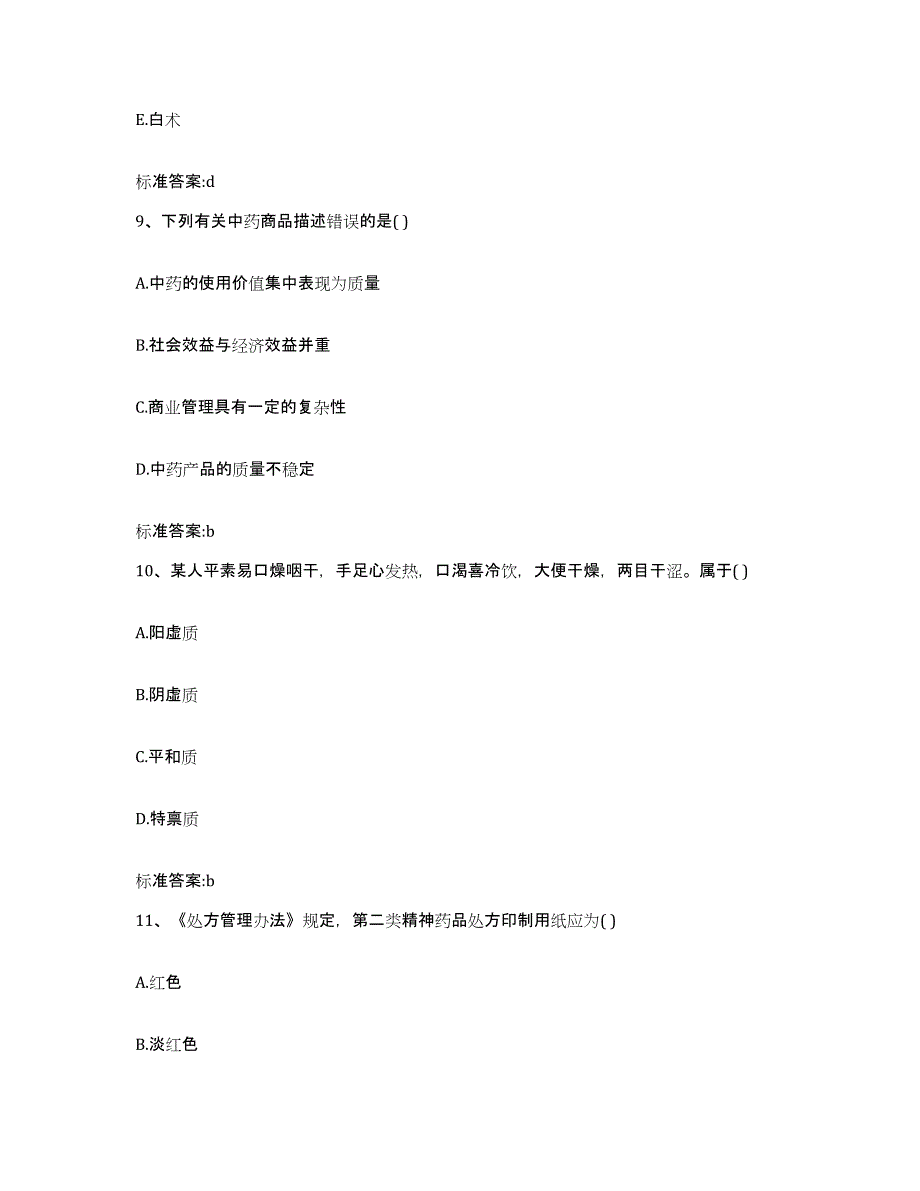 E.白术

标准答案:d

9、下列有关中药商品描述错误的是( )

A.中药的使用价值集中表现为质量

B.社会效益与经济效益并重

C.商业管理具有一定的复杂性

D.中药产品的质量不稳定

标准答案:b

10、某人平素易口燥咽干，手足心发热，口渴喜冷饮，大便干燥，两目干涩。属于( )

A.阳虚质

B.阴虚质

C.平和质

D.特禀质

标准答案:b

11、《处方管理办法》规定，第二类精神药品处方印制用纸应为( )

A.红色

B.淡红色